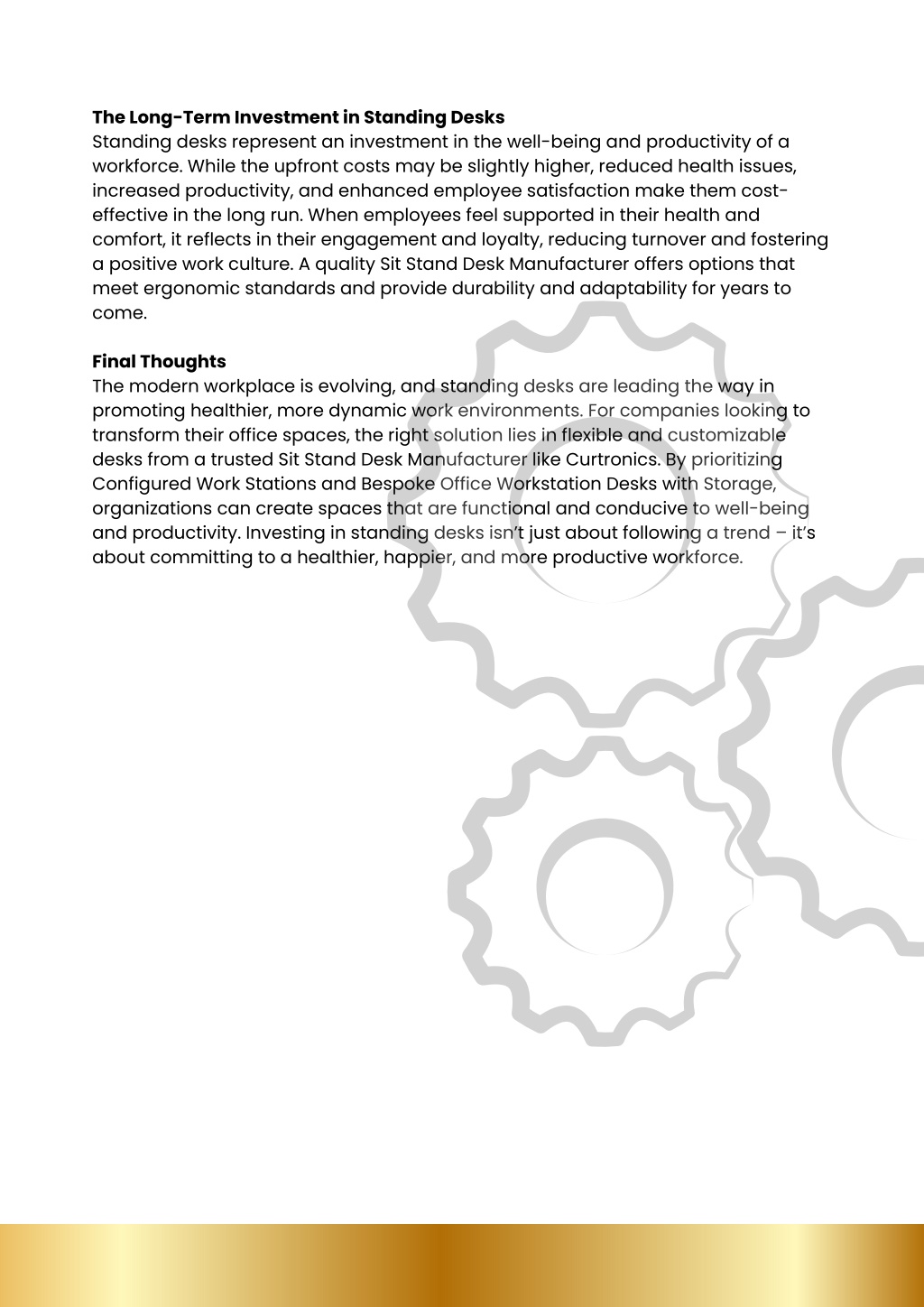 **The Long-Term Investment in Standing Desks**
Standing desks represent an investment in the well-being and productivity of a workforce. While the upfront costs may be slightly higher, reduced health issues, increased productivity, and enhanced employee satisfaction make them cost-effective in the long run. When employees feel supported in their health and comfort, it reflects in their engagement and loyalty, reducing turnover and fostering a positive work culture. A quality Sit Stand Desk Manufacturer offers options that meet ergonomic standards and provide durability and adaptability for years to come.

**Final Thoughts**
The modern workplace is evolving, and standing desks are leading the way in promoting healthier, more dynamic work environments. For companies looking to transform their office spaces, the right solution lies in flexible and customizable desks from a trusted Sit Stand Desk Manufacturer like Curtronics. By prioritizing Configured Work Stations and Bespoke Office Workstation Desks with Storage, organizations can create spaces that are functional and conducive to well-being and productivity. Investing in standing desks isn't just about following a trend – it's about committing to a healthier, happier, and more productive workforce.